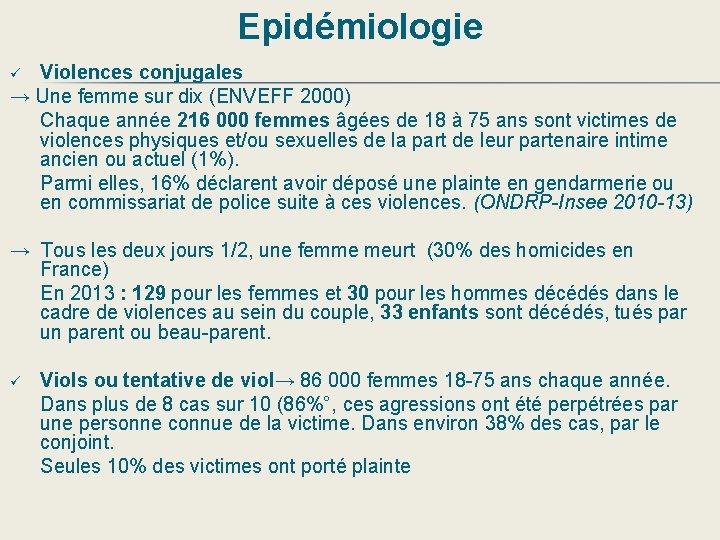 Epidémiologie

✓ Violences conjugales

→ Une femme sur dix (ENVEFF 2000)

Chaque année 216 000 femmes âgées de 18 à 75 ans sont victimes de violences physiques et/ou sexuelles de la part de leur partenaire intime ancien ou actuel (1%).

Parmi elles, 16% déclarent avoir déposé une plainte en gendarmerie ou en commissariat de police suite à ces violences. (ONDRP-Insee 2010-13)

→ Tous les deux jours 1/2, une femme meurt (30% des homicides en France)

En 2013 : 129 pour les femmes et 30 pour les hommes décédés dans le cadre de violences au sein du couple, 33 enfants sont décédés, tués par un parent ou beau-parent.

✓ Viols ou tentative de viol→ 86 000 femmes 18-75 ans chaque année.

Dans plus de 8 cas sur 10 (86%°, ces agressions ont été perpétrées par une personne connue de la victime. Dans environ 38% des cas, par le conjoint.

Seules 10% des victimes ont porté plainte